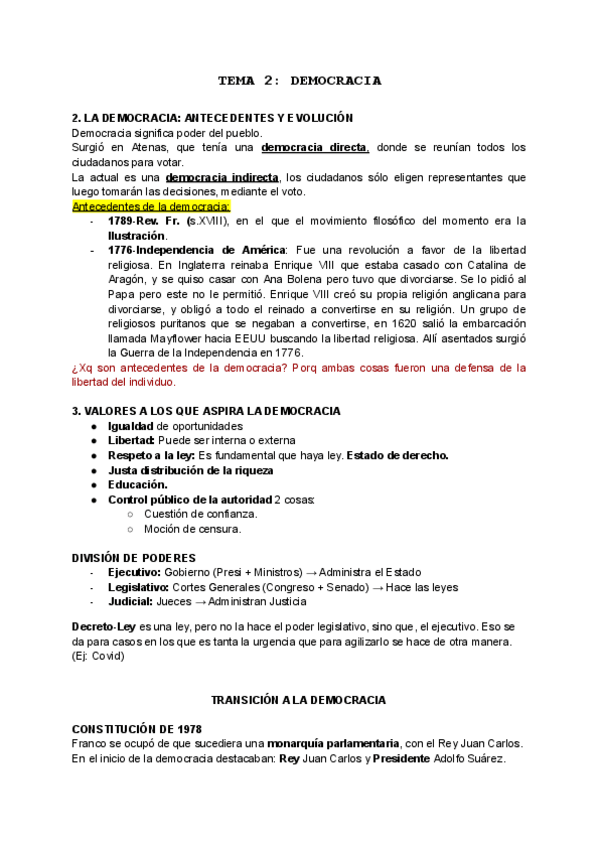 TEMA 2: DEMOCRACIA

2. LA DEMOCRACIA: ANTECEDENTES Y EVOLUCIÓN
Democracia significa poder del pueblo.
Surgió en Atenas, que tenía una democracia directa, donde se reunían todos los ciudadanos para votar.
La actual es una democracia indirecta, los ciudadanos sólo eligen representantes que luego tomarán las decisiones, mediante el voto.
Antecedentes de la democracia:
- 1789-Rev. Fr. (s.XVIII), en el que el movimiento filosófico del momento era la Ilustración.
- 1776-Independencia de América: Fue una revolución a favor de la libertad religiosa. En Inglaterra reinaba Enrique VIII que estaba casado con Catalina de Aragón, y se quiso casar con Ana Bolena pero tuvo que divorciarse. Se lo pidió al Papa pero este no le permitió. Enrique VIII creó su propia religión anglicana para divorciarse, y obligó a todo el reinado a convertirse en su religión. Un grupo de religiosos puritanos que se negaban a convertirse, en 1620 salió la embarcación llamada Mayflower hacia EEUU buscando la libertad religiosa. Allí asentados surgió la Guerra de la Independencia en 1776.
¿Xq son antecedentes de la democracia? Porq ambas cosas fueron una defensa de la libertad del individuo.

3. VALORES A LOS QUE ASPIRA LA DEMOCRACIA
● Igualdad de oportunidades
● Libertad: Puede ser interna o externa
● Respeto a la ley: Es fundamental que haya ley. Estado de derecho.
● Justa distribución de la riqueza
● Educación.
● Control público de la autoridad 2 cosas:
○ Cuestión de confianza.
○ Moción de censura.

DIVISIÓN DE PODERES
- Ejecutivo: Gobierno (Presi + Ministros) → Administra el Estado
- Legislativo: Cortes Generales (Congreso + Senado) → Hace las leyes
- Judicial: Jueces → Administran Justicia

Decreto-Ley es una ley, pero no la hace el poder legislativo, sino que, el ejecutivo. Eso se da para casos en los que es tanta la urgencia que para agilizarlo se hace de otra manera. (Ej: Covid)

TRANSICIÓN A LA DEMOCRACIA

CONSTITUCIÓN DE 1978
Franco se ocupó de que sucediera una monarquía parlamentaria, con el Rey Juan Carlos.
En el inicio de la democracia destacaban: Rey Juan Carlos y Presidente Adolfo Suárez.